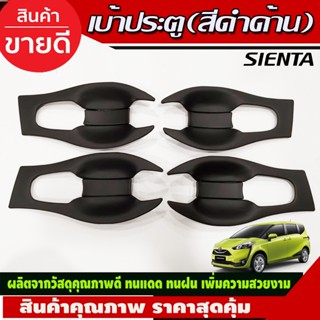 สินค้า
ขายดี

เบ้าประตู(สีดำด้าน)

SIENTA

ผลิตจากวัสดุคุณภาพดี ทนแดด ทนฝน เพิ่มความสวยงาม

สินค้าคุณภาพ ราคาสุดคุ้ม